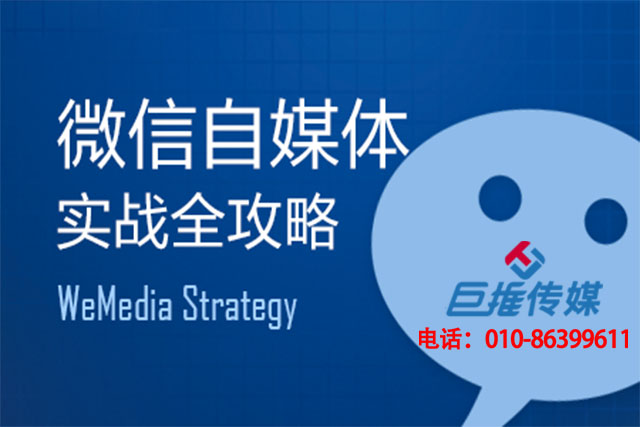 微信自媒体
实战全攻略
WeMedia Strategy

巨推传媒
电话：010-86399611